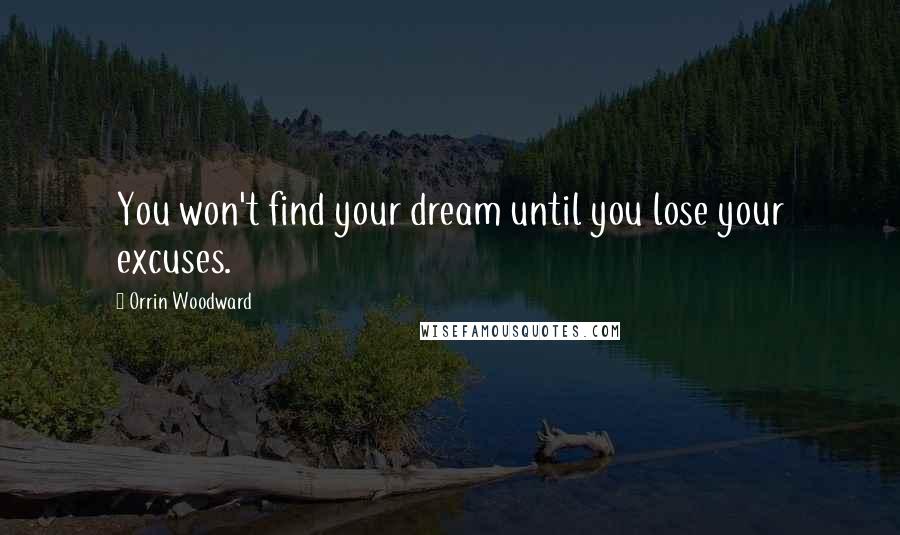 You won't find your dream until you lose your excuses.

Orrin Woodward

WISEFAMOUSQUOTES.COM